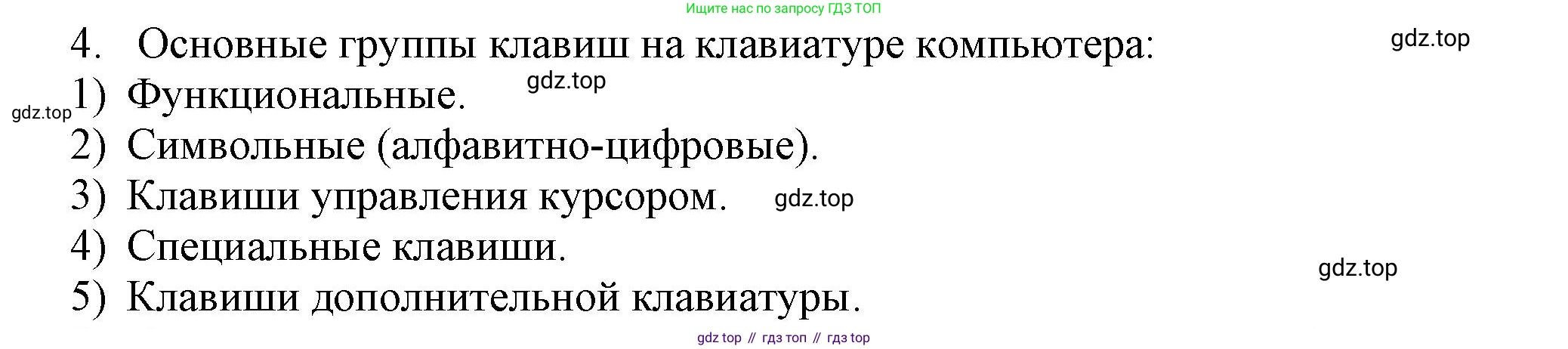 Ищите нас по запросу ГДЗ ТОП

4. Основные группы клавиш на клавиатуре компьютера:

gdz.top

gdz.top

gdz.top

1) Функциональные.

2) Символьные (алфавитно-цифровые).

3) Клавиши управления курсором.

gdz.top

4) Специальные клавиши.

gdz.top

5) Клавиши дополнительной клавиатуры.

gdz top // гдз топ // гдз top